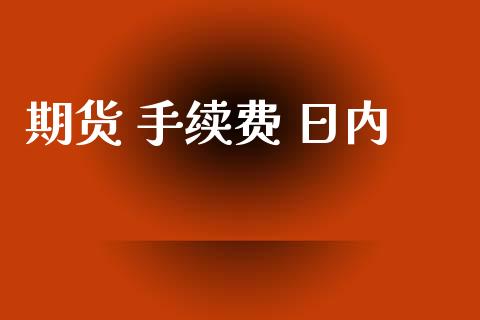 期货 手续费 日内